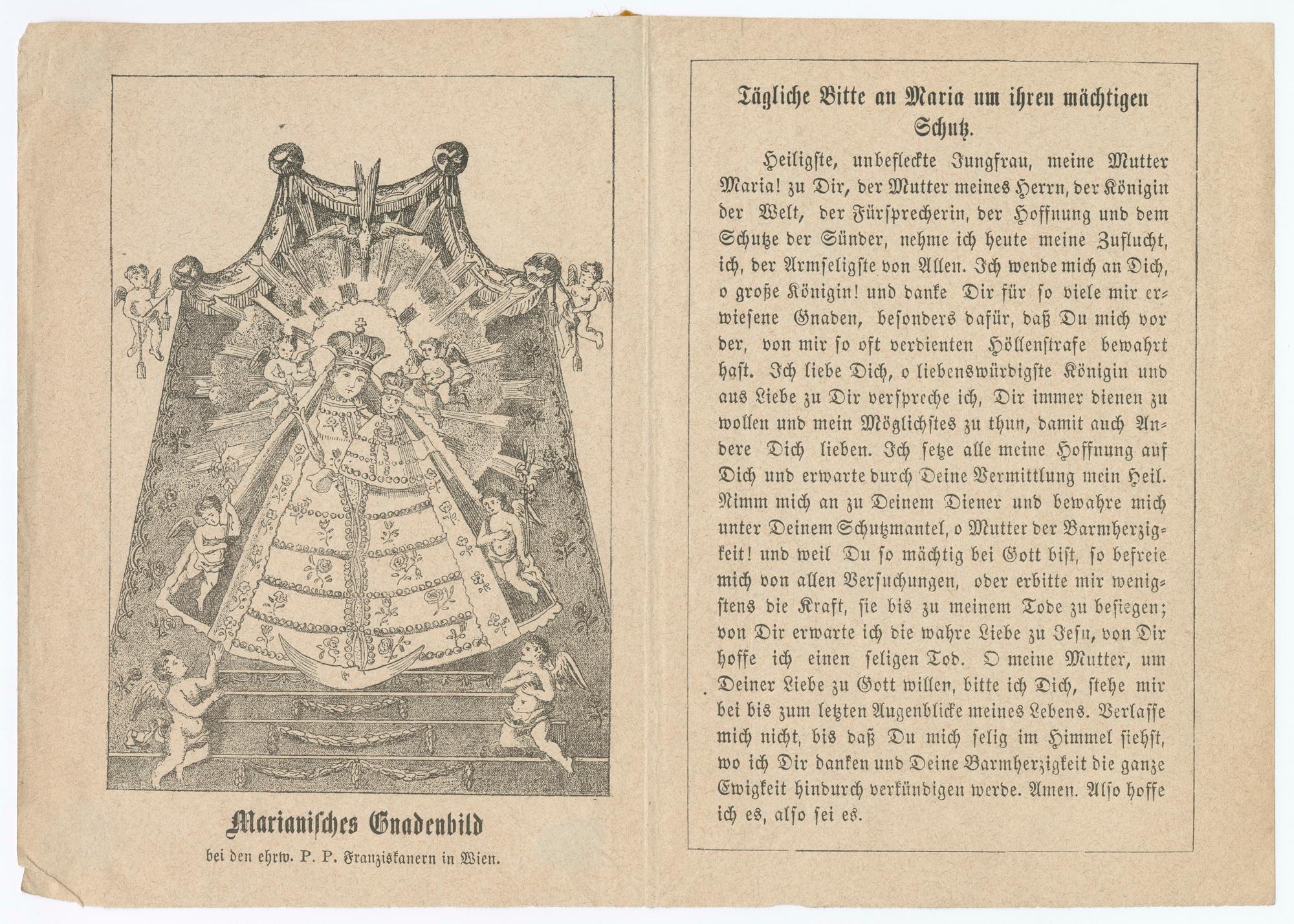 Marianisches Gnadenbild

bei den ehrw. P. P. Franziskanern in Wien.

Tägliche Bitte an Maria um ihren mächtigen Schutz.

Heiligste, unbefleckte Jungfrau, meine Mutter Maria! zu Dir, der Mutter meines Herrn, der Königin der Welt, der Fürsprecherin, der Hoffnung und dem Schutze der Sünder, nehme ich heute meine Zuflucht, ich, der Armseligste von Allen. Ich wende mich an Dich, o große Königin! und danke Dir für so viele mir erwiesene Gnaden, besonders dafür, daß Du mich vor der, von mir so oft verdienten Höllenstrafe bewahrt hast. Ich liebe Dich, o liebenswürdigste Königin und aus Liebe zu Dir verspreche ich, Dir immer dienen zu wollen und mein Möglichstes zu thun, damit auch Andere Dich lieben. Ich setze alle meine Hoffnung auf Dich und erwarte durch Deine Vermittlung mein Heil. Nimm mich an zu Deinem Diener und bewahre mich unter Deinem Schutzmantel, o Mutter der Barmherzigkeit! und weil Du so mächtig bei Gott bist, so befreie mich von allen Versuchungen, oder erbitte mir wenigstens die Kraft, sie bis zu meinem Tode zu besiegen; von Dir erwarte ich die wahre Liebe zu Jesu, von Dir hoffe ich einen seligen Tod. O meine Mutter, um Deiner Liebe zu Gott willen, bitte ich Dich, stehe mir bei bis zum letzten Augenblicke meines Lebens. Verlasse mich nicht, bis daß Du mich selig im Himmel siehst, wo ich Dir danken und Deine Barmherzigkeit die ganze Ewigkeit hindurch verkündigen werde. Amen. Also hoffe ich es, also sei es.